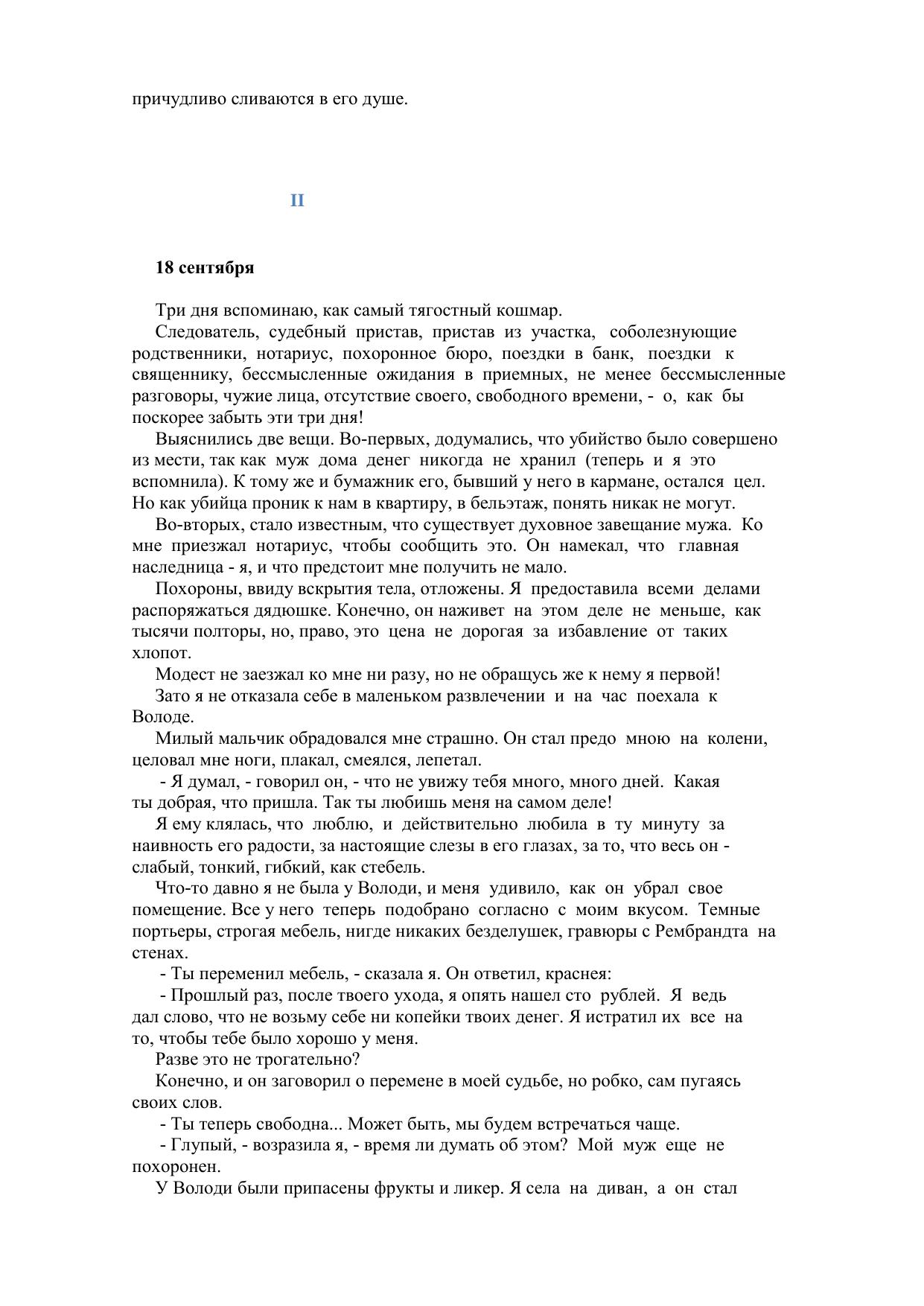 причудливо сливаются в его душе.

II

18 сентября

Три дня вспоминаю, как самый тягостный кошмар.

Следователь, судебный пристав, пристав из участка, соболезнующие родственники, нотариус, похоронное бюро, поездки в банк, поездки к священнику, бессмысленные ожидания в приемных, не менее бессмысленные разговоры, чужие лица, отсутствие своего, свободного времени, - о, как бы поскорее забыть эти три дня!

Выяснились две вещи. Во-первых, додумались, что убийство было совершено из мести, так как муж дома денег никогда не хранил (теперь и я это вспомнила). К тому же и бумажник его, бывший у него в кармане, остался цел. Но как убийца проник к нам в квартиру, в бельэтаж, понять никак не могут.

Во-вторых, стало известным, что существует духовное завещание мужа. Ко мне приезжал нотариус, чтобы сообщить это. Он намекал, что главная наследница - я, и что предстоит мне получить не мало.

Похороны, ввиду вскрытия тела, отложены. Я предоставила всеми делами распоряжаться дядюшке. Конечно, он наживет на этом деле не меньше, как тысячи полторы, но, право, это цена не дорогая за избавление от таких хлопот.

Модест не заезжал ко мне ни разу, но не обращусь же к нему я первой!

Зато я не отказала себе в маленьком развлечении и на час поехала к Володе.

Милый мальчик обрадовался мне страшно. Он стал предо мною на колени, целовал мне ноги, плакал, смеялся, лепетал.

- Я думал, - говорил он, - что не увижу тебя много, много дней. Какая ты добрая, что пришла. Так ты любишь меня на самом деле!

Я ему клялась, что люблю, и действительно любила в ту минуту за наивность его радости, за настоящие слезы в его глазах, за то, что весь он - слабый, тонкий, гибкий, как стебель.

Что-то давно я не была у Володи, и меня удивило, как он убрал свое помещение. Все у него теперь подобрано согласно с моим вкусом. Темные портьеры, строгая мебель, нигде никаких безделушек, гравюры с Рембрандта на стенах.

- Ты переменил мебель, - сказала я. Он ответил, краснея:

- Прошлый раз, после твоего ухода, я опять нашел сто рублей. Я ведь дал слово, что не возьму себе ни копейки твоих денег. Я истратил их все на то, чтобы тебе было хорошо у меня.

Разве это не трогательно?

Конечно, и он заговорил о перемене в моей судьбе, но робко, сам пугаясь своих слов.

- Ты теперь свободна... Может быть, мы будем встречаться чаще.

- Глупый, - возразила я, - время ли думать об этом? Мой муж еще не похоронен.

У Володи были припасены фрукты и ликер. Я села на диван, а он стал